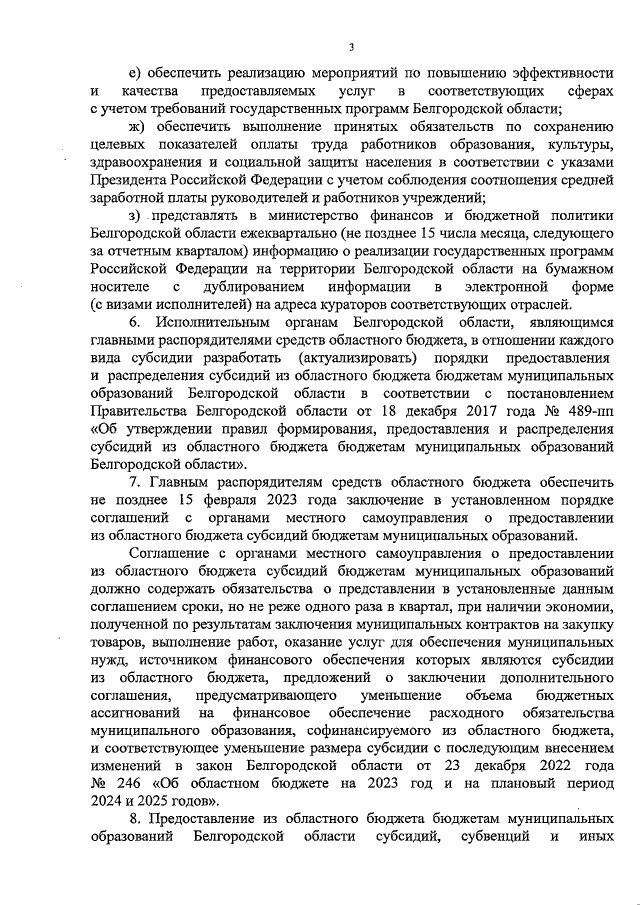 3

е) обеспечить реализацию мероприятий по повышению эффективности и качества предоставляемых услуг в соответствующих сферах с учетом требований государственных программ Белгородской области;

ж) обеспечить выполнение принятых обязательств по сохранению целевых показателей оплаты труда работников образования, культуры, здравоохранения и социальной защиты населения в соответствии с указами Президента Российской Федерации с учетом соблюдения соотношения средней заработной платы руководителей и работников учреждений;

з) представлять в министерство финансов и бюджетной политики Белгородской области ежеквартально (не позднее 15 числа месяца, следующего за отчетным кварталом) информацию о реализации государственных программ Российской Федерации на территории Белгородской области на бумажном носителе с дублированием информации в электронной форме (с визами исполнителей) на адреса кураторов соответствующих отраслей.

6. Исполнительным органам Белгородской области, являющимся главными распорядителями средств областного бюджета, в отношении каждого вида субсидии разработать (актуализировать) порядки предоставления и распределения субсидий из областного бюджета бюджетам муниципальных образований Белгородской области в соответствии с постановлением Правительства Белгородской области от 18 декабря 2017 года № 489-пп «Об утверждении правил формирования, предоставления и распределения субсидий из областного бюджета бюджетам муниципальных образований Белгородской области».

7. Главным распорядителям средств областного бюджета обеспечить не позднее 15 февраля 2023 года заключение в установленном порядке соглашений с органами местного самоуправления о предоставлении из областного бюджета субсидий бюджетам муниципальных образований.

Соглашение с органами местного самоуправления о предоставлении из областного бюджета субсидий бюджетам муниципальных образований должно содержать обязательства о представлении в установленные данным соглашением сроки, но не реже одного раза в квартал, при наличии экономии, полученной по результатам заключения муниципальных контрактов на закупку товаров, выполнение работ, оказание услуг для обеспечения муниципальных нужд, источником финансового обеспечения которых являются субсидии из областного бюджета, предложений о заключении дополнительного соглашения, предусматривающего уменьшение объема бюджетных ассигнований на финансовое обеспечение расходного обязательства муниципального образования, софинансируемого из областного бюджета, и соответствующее уменьшение размера субсидии с последующим внесением изменений в закон Белгородской области от 23 декабря 2022 года № 246 «Об областном бюджете на 2023 год и на плановый период 2024 и 2025 годов».

8. Предоставление из областного бюджета бюджетам муниципальных образований Белгородской области субсидий, субвенций и иных